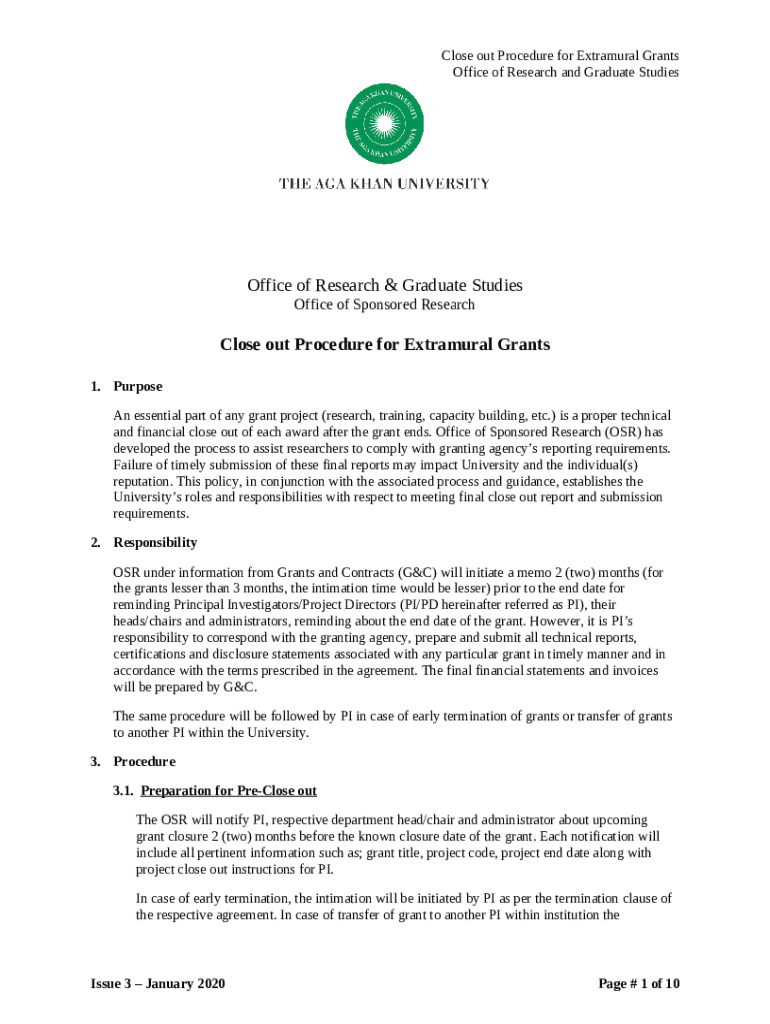 Close out Procedure for Extramural Grants
Office of Research and Graduate Studies

THE AGA KHAN UNIVERSITY

THE AGA KHAN UNIVERSITY

THE AGA KHAN UNIVERSITY

Office of Research & Graduate Studies

Office of Sponsored Research

Close out Procedure for Extramural Grants

1. Purpose

An essential part of any grant project (research, training, capacity building, etc.) is a proper technical and financial close out of each award after the grant ends. Office of Sponsored Research (OSR) has developed the process to assist researchers to comply with granting agency's reporting requirements. Failure of timely submission of these final reports may impact University and the individual(s) reputation. This policy, in conjunction with the associated process and guidance, establishes the University's roles and responsibilities with respect to meeting final close out report and submission requirements.

2. Responsibility

OSR under information from Grants and Contracts (G&C) will initiate a memo 2 (two) months (for the grants lesser than 3 months, the intimation time would be lesser) prior to the end date for reminding Principal Investigators/Project Directors (PI/PD hereinafter referred as PI), their heads/chairs and administrators, reminding about the end date of the grant. However, it is PI's responsibility to correspond with the granting agency, prepare and submit all technical reports, certifications and disclosure statements associated with any particular grant in timely manner and in accordance with the terms prescribed in the agreement. The final financial statements and invoices will be prepared by G&C.

The same procedure will be followed by PI in case of early termination of grants or transfer of grants to another PI within the University.

3. Procedure

3.1. Preparation for Pre-Close out

The OSR will notify PI, respective department head/chair and administrator about upcoming grant closure 2 (two) months before the known closure date of the grant. Each notification will include all pertinent information such as; grant title, project code, project end date along with project close out instructions for PI.

In case of early termination, the intimation will be initiated by PI as per the termination clause of the respective agreement. In case of transfer of grant to another PI within institution the

Issue 3 – January 2020

Page # 1 of 10